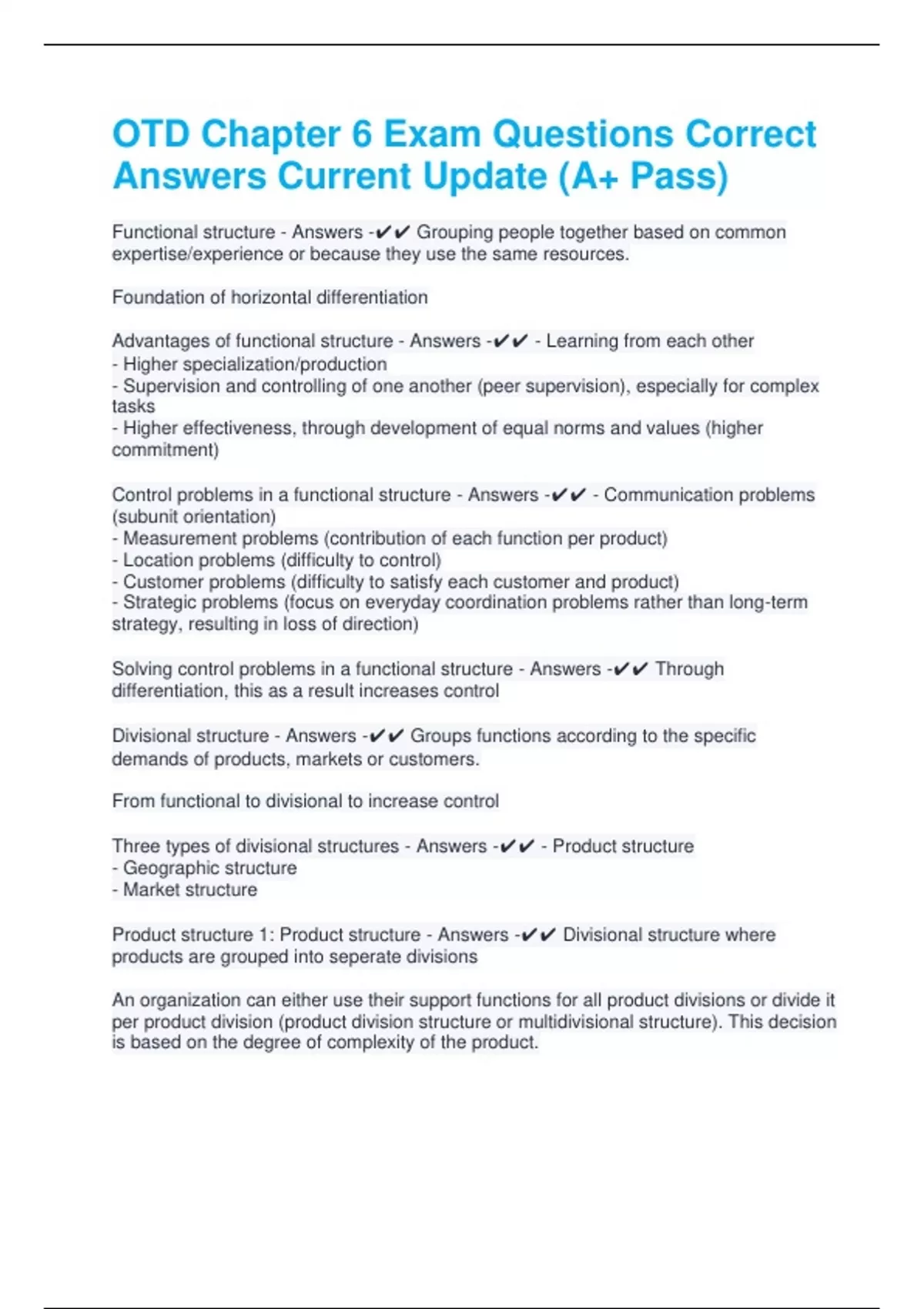 OTD Chapter 6 Exam Questions Correct Answers Current Update (A+ Pass)

Functional structure - Answers -✔✔ Grouping people together based on common expertise/experience or because they use the same resources.

Foundation of horizontal differentiation

Advantages of functional structure - Answers -✔✔ - Learning from each other
- Higher specialization/production
- Supervision and controlling of one another (peer supervision), especially for complex tasks
- Higher effectiveness, through development of equal norms and values (higher commitment)

Control problems in a functional structure - Answers -✔✔ - Communication problems (subunit orientation)
- Measurement problems (contribution of each function per product)
- Location problems (difficulty to control)
- Customer problems (difficulty to satisfy each customer and product)
- Strategic problems (focus on everyday coordination problems rather than long-term strategy, resulting in loss of direction)

Solving control problems in a functional structure - Answers -✔✔ Through differentiation, this as a result increases control

Divisional structure - Answers -✔✔ Groups functions according to the specific demands of products, markets or customers.

From functional to divisional to increase control

Three types of divisional structures - Answers -✔✔ - Product structure
- Geographic structure
- Market structure

Product structure 1: Product structure - Answers -✔✔ Divisional structure where products are grouped into seperate divisions

An organization can either use their support functions for all product divisions or divide it per product division (product division structure or multidivisional structure). This decision is based on the degree of complexity of the product.